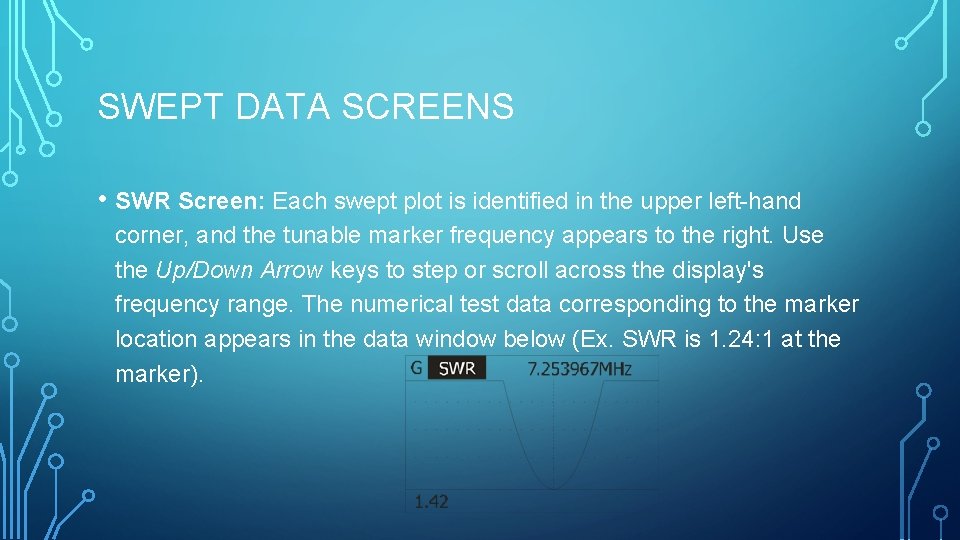 SWEPT DATA SCREENS

• SWR Screen: Each swept plot is identified in the upper left-hand corner, and the tunable marker frequency appears to the right. Use the Up/Down Arrow keys to step or scroll across the display's frequency range. The numerical test data corresponding to the marker location appears in the data window below (Ex. SWR is 1.24:1 at the marker).

G SWR 7.253967MHz

1.42